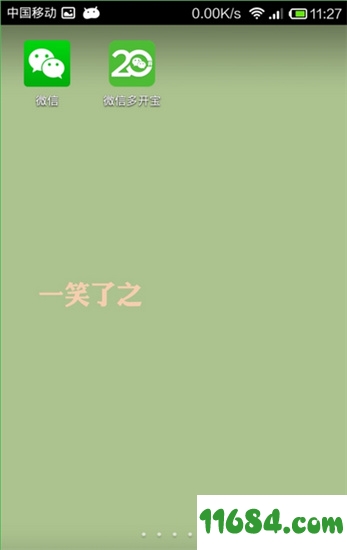 中国移动 0.00K/s 11:27

微信

20

微信多开宝

一笑了之

11684.com